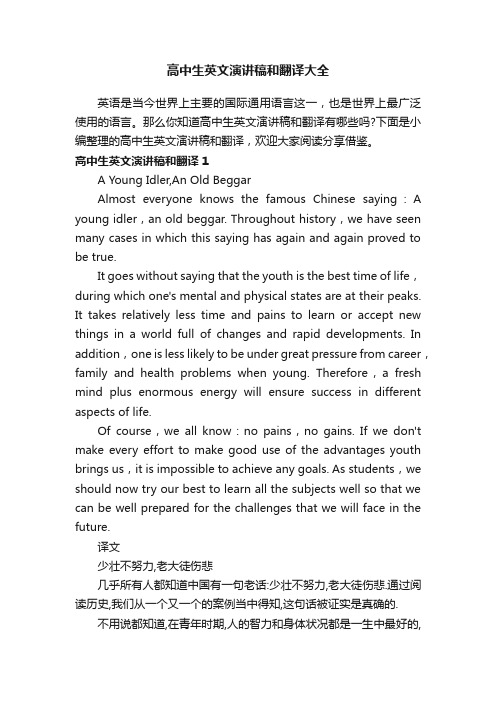 高中生英文演讲稿和翻译大全

英语是当今世界上主要的国际通用语言这一，也是世界上最广泛使用的语言。那么你知道高中生英文演讲稿和翻译有哪些吗?下面是小编整理的高中生英文演讲稿和翻译，欢迎大家阅读分享借鉴。

高中生英文演讲稿和翻译 1

A Young Idler,An Old Beggar

Almost everyone knows the famous Chinese saying：A young idler，an old beggar. Throughout history，we have seen many cases in which this saying has again and again proved to be true.

It goes without saying that the youth is the best time of life，during which one's mental and physical states are at their peaks. It takes relatively less time and pains to learn or accept new things in a world full of changes and rapid developments. In addition，one is less likely to be under great pressure from career，family and health problems when young. Therefore，a fresh mind plus enormous energy will ensure success in different aspects of life.

Of course，we all know：no pains，no gains. If we don't make every effort to make good use of the advantages youth brings us，it is impossible to achieve any goals. As students，we should now try our best to learn all the subjects well so that we can be well prepared for the challenges that we will face in the future.

译文

少壮不努力,老大徒伤悲

几乎所有人都知道中国有一句老话:少壮不努力,老大徒伤悲.通过阅读历史,我们从一个又一个的案例当中得知,这句话被证实是真确的.

不用说都知道,在青年时期,人的智力和身体状况都是一生中最好的,